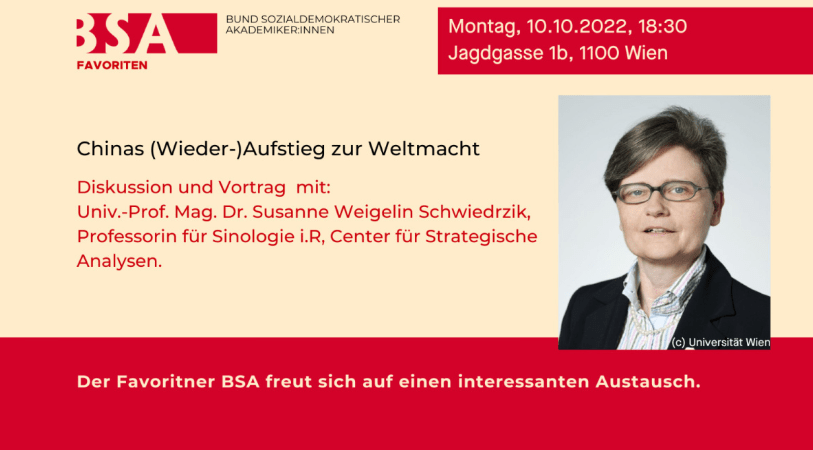 BSA
FAVORITEN

BUND SOZIALDEMOKRATISCHER
AKADEMIKER:INNEN

Montag, 10.10.2022, 18:30
Jagdgasse 1b, 1100 Wien

Chinas (Wieder-)Aufstieg zur Weltmacht

Diskussion und Vortrag mit:
Univ.-Prof. Mag. Dr. Susanne Weigelin Schwiedrzik,
Professorin für Sinologie i.R, Center für Strategische
Analysen.

(c) Universität Wien

Der Favoritner BSA freut sich auf einen interessanten Austausch.